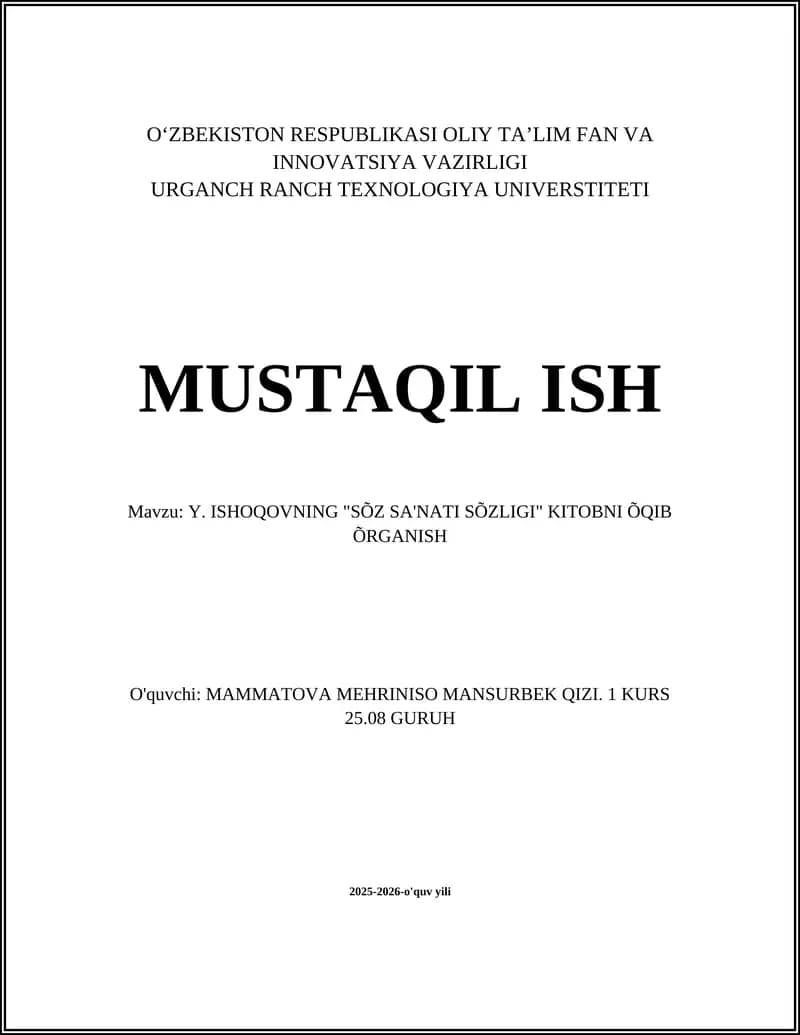 O‘ZBEKISTON RESPUBLIKASI OLIY TA’LIM FAN VA INNOVATSIYA VAZIRLIGI
URGANCH RANCH TEXNOLOGIYA UNIVERSTITETI

MUSTAQIL ISH

Mavzu: Y. ISHOQOVNING "SÕZ SA'NATI SÕZLIGI" KITOBNI ÕQIB ÕRGANISH

O'quvchi: MAMMATOVA MEHRINISO MANSURBEK QIZI. 1 KURS 25.08 GURUH

2025-2026-o'quv yili